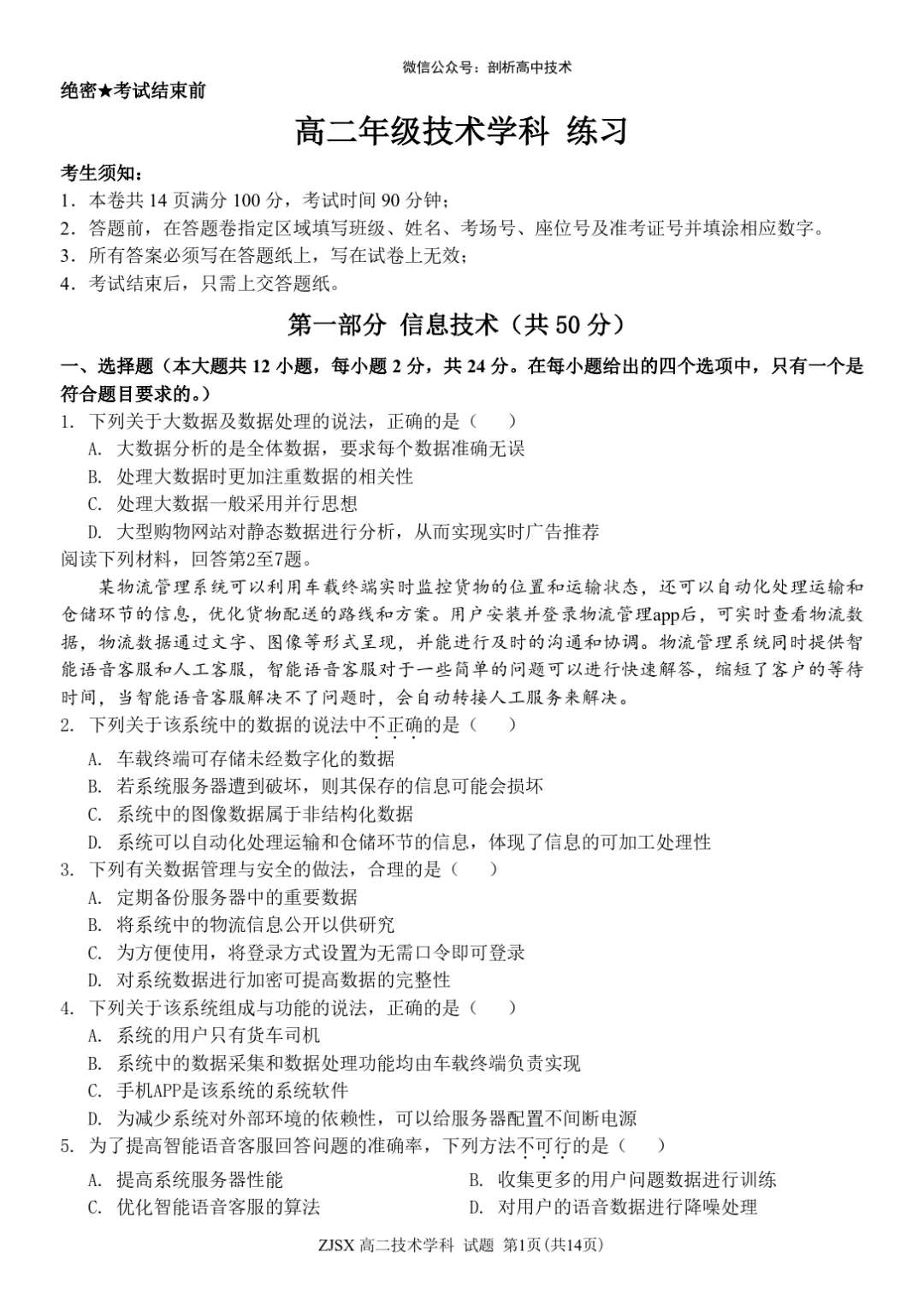 微信公众号：剖析高中技术

绝密★考试结束前

高二年级技术学科 练习

考生须知：
1．本卷共 14 页满分 100 分，考试时间 90 分钟；
2．答题前，在答题卷指定区域填写班级、姓名、考场号、座位号及准考证号并填涂相应数字。
3．所有答案必须写在答题纸上，写在试卷上无效；
4．考试结束后，只需上交答题纸。

第一部分 信息技术（共 50 分）

一、选择题（本大题共 12 小题，每小题 2 分，共 24 分。在每小题给出的四个选项中，只有一个是符合题目要求的。）
1. 下列关于大数据及数据处理的说法，正确的是（ ）
A. 大数据分析的是全体数据，要求每个数据准确无误
B. 处理大数据时更加注重数据的相关性
C. 处理大数据一般采用并行思想
D. 大型购物网站对静态数据进行分析，从而实现实时广告推荐
阅读下列材料，回答第2至7题。
某物流管理系统可以利用车载终端实时监控货物的位置和运输状态，还可以自动化处理运输和仓储环节的信息，优化货物配送的路线和方案。用户安装并登录物流管理app后，可实时查看物流数据，物流数据通过文字、图像等形式呈现，并能进行及时的沟通和协调。物流管理系统同时提供智能语音客服和人工客服，智能语音客服对于一些简单的问题可以进行快速解答，缩短了客户的等待时间，当智能语音客服解决不了问题时，会自动转接人工服务来解决。
2. 下列关于该系统中的数据的说法中不正确的是（ ）
A. 车载终端可存储未经数字化的数据
B. 若系统服务器遭到破坏，则其保存的信息可能会损坏
C. 系统中的图像数据属于非结构化数据
D. 系统可以自动化处理运输和仓储环节的信息，体现了信息的可加工处理性
3. 下列有关数据管理与安全的做法，合理的是（ ）
A. 定期备份服务器中的重要数据
B. 将系统中的物流信息公开以供研究
C. 为方便使用，将登录方式设置为无需口令即可登录
D. 对系统数据进行加密可提高数据的完整性
4. 下列关于该系统组成与功能的说法，正确的是（ ）
A. 系统的用户只有货车司机
B. 系统中的数据采集和数据处理功能均由车载终端负责实现
C. 手机APP是该系统的系统软件
D. 为减少系统对外部环境的依赖性，可以给服务器配置不间断电源
5. 为了提高智能语音客服回答问题的准确率，下列方法不可行的是（ ）
A. 提高系统服务器性能
B. 收集更多的用户问题数据进行训练
C. 优化智能语音客服的算法
D. 对用户的语音数据进行降噪处理

ZJSX 高二技术学科 试题 第1页（共14页）